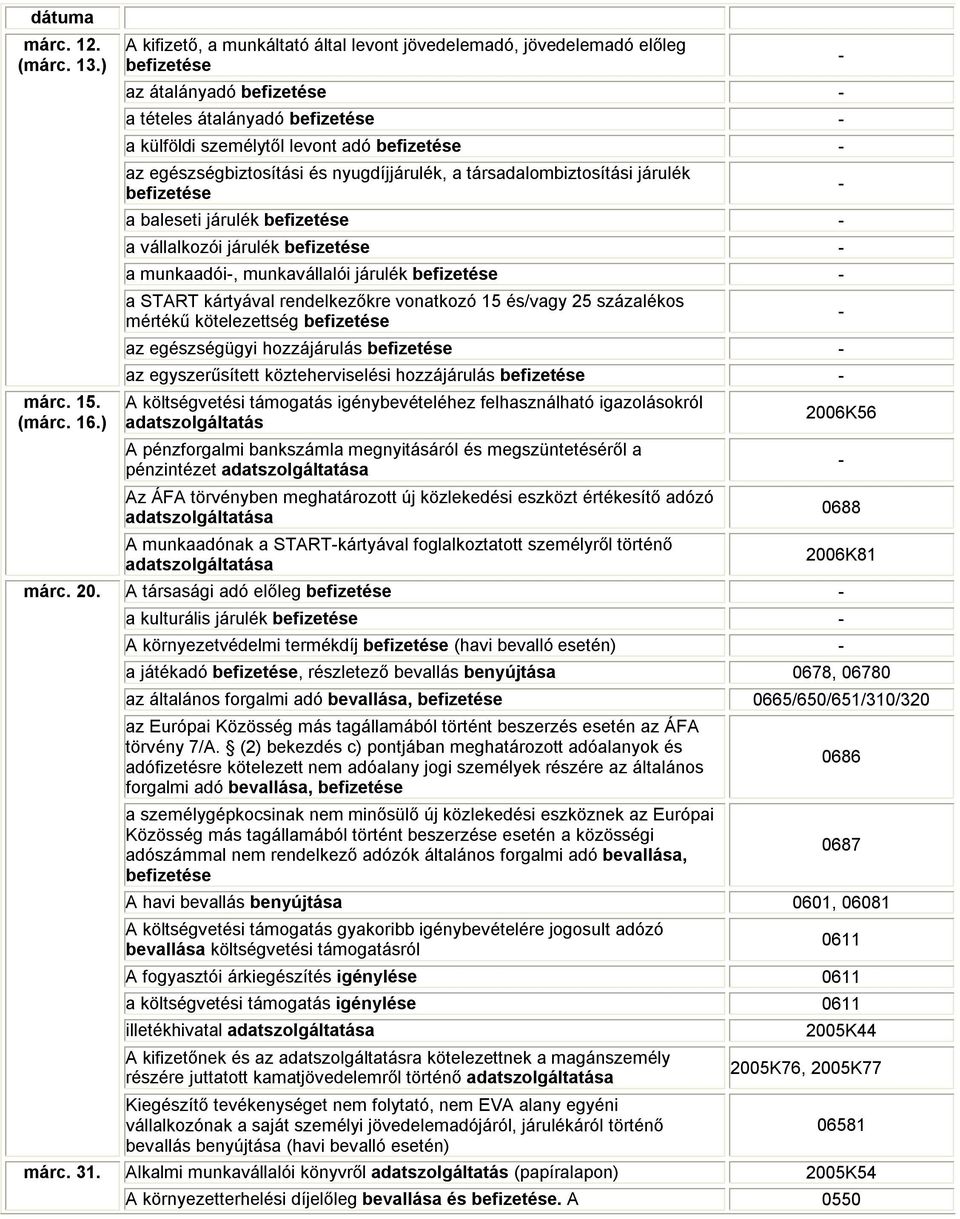 | dátuma | | |
|---|---|---|
| márc. 12. (márc. 13.) | A kifizető, a munkáltató által levont jövedelemadó, jövedelemadó előleg befizetése | - |
| | az átalányadó befizetése | - |
| | a tételes átalányadó befizetése | - |
| | a külföldi személytől levont adó befizetése | - |
| | az egészségbiztosítási és nyugdíjjárulék, a társadalombiztosítási járulék befizetése | - |
| | a baleseti járulék befizetése | - |
| | a vállalkozói járulék befizetése | - |
| | a munkaadói-, munkavállalói járulék befizetése | - |
| | a START kártyával rendelkezőkre vonatkozó 15 és/vagy 25 százalékos mértékű kötelezettség befizetése | - |
| | az egészségügyi hozzájárulás befizetése | - |
| | az egyszerűsített közteherviselési hozzájárulás befizetése | - |
| márc. 15. (márc. 16.) | A költségvetési támogatás igénybevételéhez felhasználható igazolásokról adatszolgáltatás | 2006K56 |
| | A pénzforgalmi bankszámla megnyitásáról és megszüntetéséről a pénzintézet adatszolgáltatása | - |
| | Az ÁFA törvényben meghatározott új közlekedési eszközt értékesítő adózó adatszolgáltatása | 0688 |
| | A munkaadónak a START-kártyával foglalkoztatott személyről történő adatszolgáltatása | 2006K81 |
| márc. 20. | A társasági adó előleg befizetése | - |
| | a kulturális járulék befizetése | - |
| | A környezetvédelmi termékdíj befizetése (havi bevalló esetén) | - |
| | a játékadó befizetése, részletező bevallás benyújtása | 0678, 06780 |
| | az általános forgalmi adó bevallása, befizetése | 0665/650/651/310/320 |
| | az Európai Közösség más tagállamából történt beszerzés esetén az ÁFA törvény 7/A. § (2) bekezdés c) pontjában meghatározott adóalanyok és adófizetésre kötelezett nem adóalany jogi személyek részére az általános forgalmi adó bevallása, befizetése | 0686 |
| | a személygépkocsinak nem minősülő új közlekedési eszköznek az Európai Közösség más tagállamából történt beszerzése esetén a közösségi adószámmal nem rendelkező adózók általános forgalmi adó bevallása, befizetése | 0687 |
| | A havi bevallás benyújtása | 0601, 06081 |
| | A költségvetési támogatás gyakoribb igénybevételére jogosult adózó bevallása költségvetési támogatásról | 0611 |
| | A fogyasztói árkiegészítés igénylése | 0611 |
| | a költségvetési támogatás igénylése | 0611 |
| | illetékhivatal adatszolgáltatása | 2005K44 |
| | A kifizetőnek és az adatszolgáltatásra kötelezettnek a magánszemély részére juttatott kamatjövedelemről történő adatszolgáltatása | 2005K76, 2005K77 |
| | Kiegészítő tevékenységet nem folytató, nem EVA alany egyéni vállalkozónak a saját személyi jövedelemadójáról, járulékáról történő bevallás benyújtása (havi bevalló esetén) | 06581 |
| márc. 31. | Alkalmi munkavállalói könyvről adatszolgáltatás (papíralapon) | 2005K54 |
| | A környezetterhelési díjelőleg bevallása és befizetése. A | 0550 |